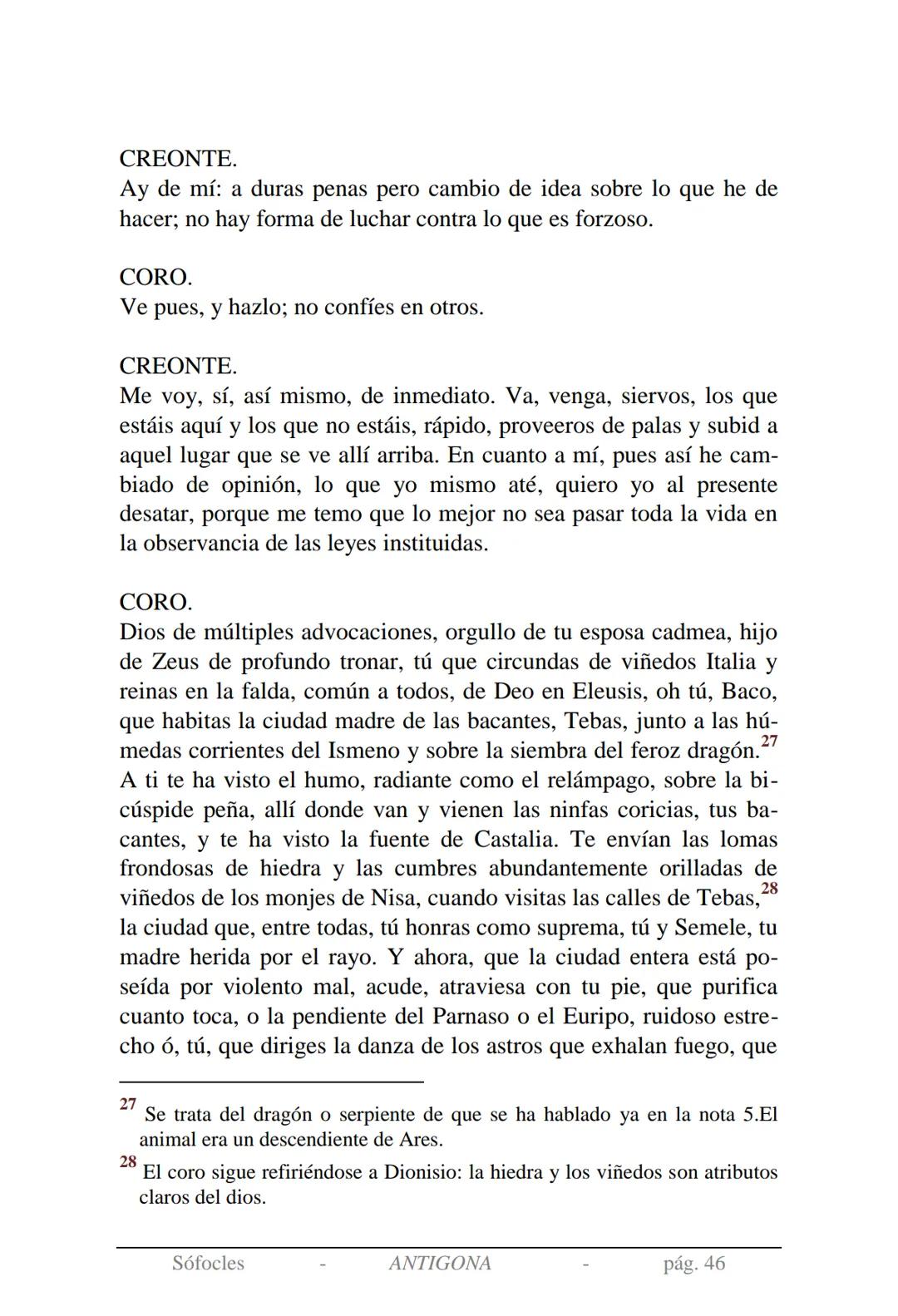 CREONTE.
Ay de mí: a duras penas pero cambio de idea sobre lo que he de hacer; no hay forma de luchar contra lo que es forzoso.

CORO.
Ve pues, y hazlo; no confíes en otros.

CREONTE.
Me voy, sí, así mismo, de inmediato. Va, venga, siervos, los que estáis aquí y los que no estáis, rápido, proveeros de palas y subid a aquel lugar que se ve allí arriba. En cuanto a mí, pues así he cambiado de opinión, lo que yo mismo até, quiero yo al presente desatar, porque me temo que lo mejor no sea pasar toda la vida en la observancia de las leyes instituidas.

CORO.
Dios de múltiples advocaciones, orgullo de tu esposa cadmea, hijo de Zeus de profundo tronar, tú que circundas de viñedos Italia y reinas en la falda, común a todos, de Deo en Eleusis, oh tú, Baco, que habitas la ciudad madre de las bacantes, Tebas, junto a las húmedas corrientes del Ismeno y sobre la siembra del feroz dragón.$^{27}$ A ti te ha visto el humo, radiante como el relámpago, sobre la bicúspide peña, allí donde van y vienen las ninfas coricias, tus bacantes, y te ha visto la fuente de Castalia. Te envían las lomas frondosas de hiedra y las cumbres abundantemente orilladas de viñedos de los monjes de Nisa, cuando visitas las calles de Tebas,$^{28}$ la ciudad que, entre todas, tú honras como suprema, tú y Semele, tu madre herida por el rayo. Y ahora, que la ciudad entera está poseída por violento mal, acude, atraviesa con tu pie, que purifica cuanto toca, o la pendiente del Parnaso o el Euripo, ruidoso estrecho ó, tú, que diriges la danza de los astros que exhalan fuego, que

$^{27}$ Se trata del dragón o serpiente de que se ha hablado ya en la nota 5.El animal era un descendiente de Ares.
$^{28}$ El coro sigue refiriéndose a Dionisio: la hiedra y los viñedos son atributos claros del dios.

Sófocles - ANTIGONA - pág. 46